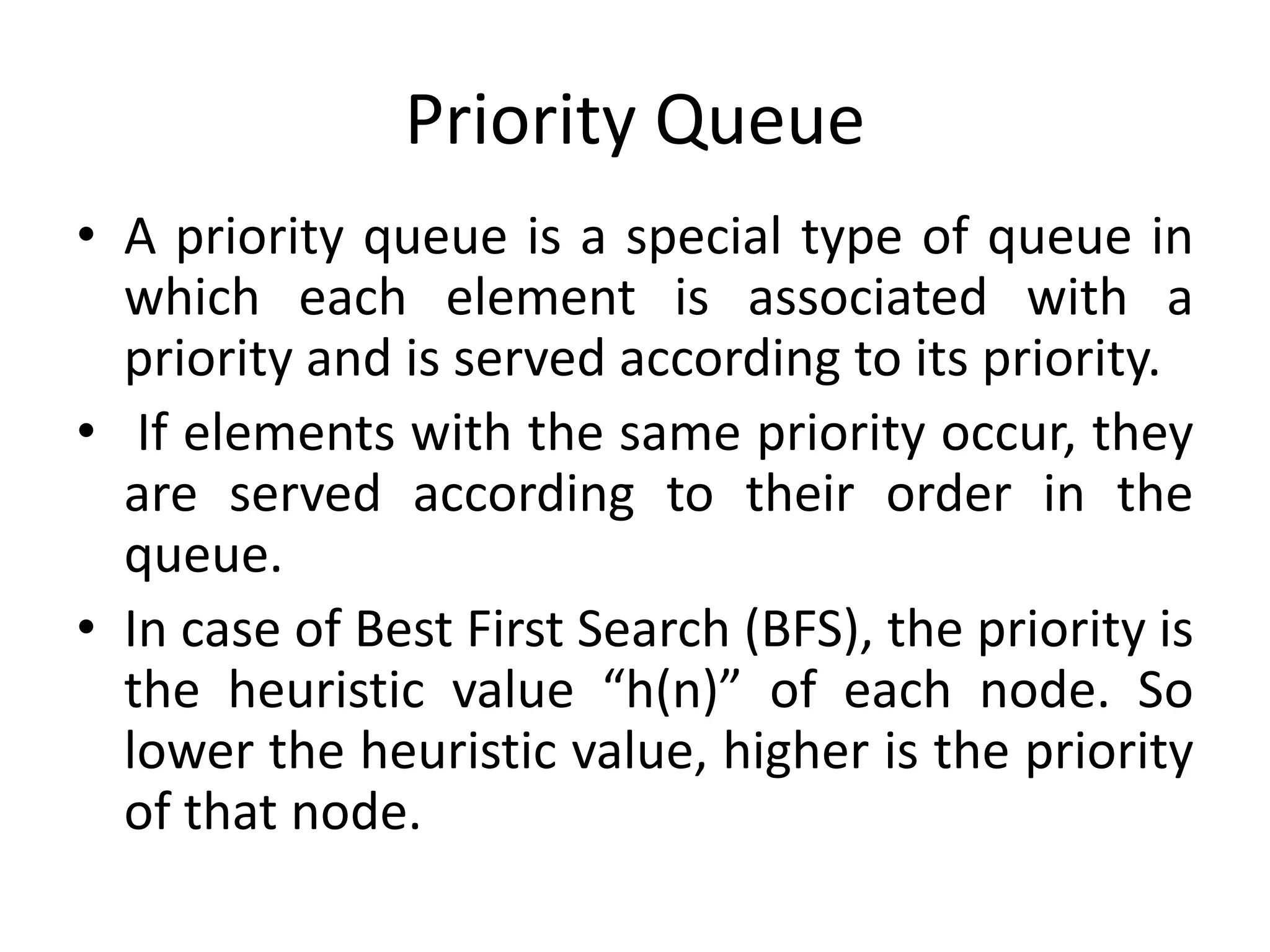 Priority Queue

• A priority queue is a special type of queue in which each element is associated with a priority and is served according to its priority.

• If elements with the same priority occur, they are served according to their order in the queue.

• In case of Best First Search (BFS), the priority is the heuristic value “h(n)” of each node. So lower the heuristic value, higher is the priority of that node.